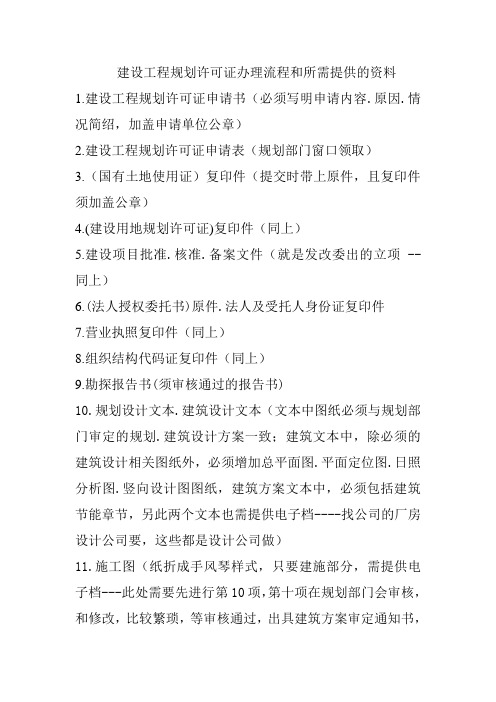 建设工程规划许可证办理流程和所需提供的资料

1.建设工程规划许可证申请书（必须写明申请内容.原因.情况简绍，加盖申请单位公章）

2.建设工程规划许可证申请表（规划部门窗口领取）

3.（国有土地使用证）复印件（提交时带上原件，且复印件须加盖公章）

4.(建设用地规划许可证)复印件（同上）

5.建设项目批准.核准.备案文件（就是发改委出的立项 --同上）

6.(法人授权委托书)原件.法人及受托人身份证复印件

7.营业执照复印件（同上）

8.组织结构代码证复印件（同上）

9.勘探报告书(须审核通过的报告书)

10.规划设计文本.建筑设计文本（文本中图纸必须与规划部门审定的规划.建筑设计方案一致；建筑文本中，除必须的建筑设计相关图纸外，必须增加总平面图.平面定位图.日照分析图.竖向设计图图纸，建筑方案文本中，必须包括建筑节能章节，另此两个文本也需提供电子档----找公司的厂房设计公司要，这些都是设计公司做）

11.施工图（纸折成手风琴样式，只要建施部分，需提供电子档---此处需要先进行第10项，第十项在规划部门会审核，和修改，比较繁琐，等审核通过，出具建筑方案审定通知书，